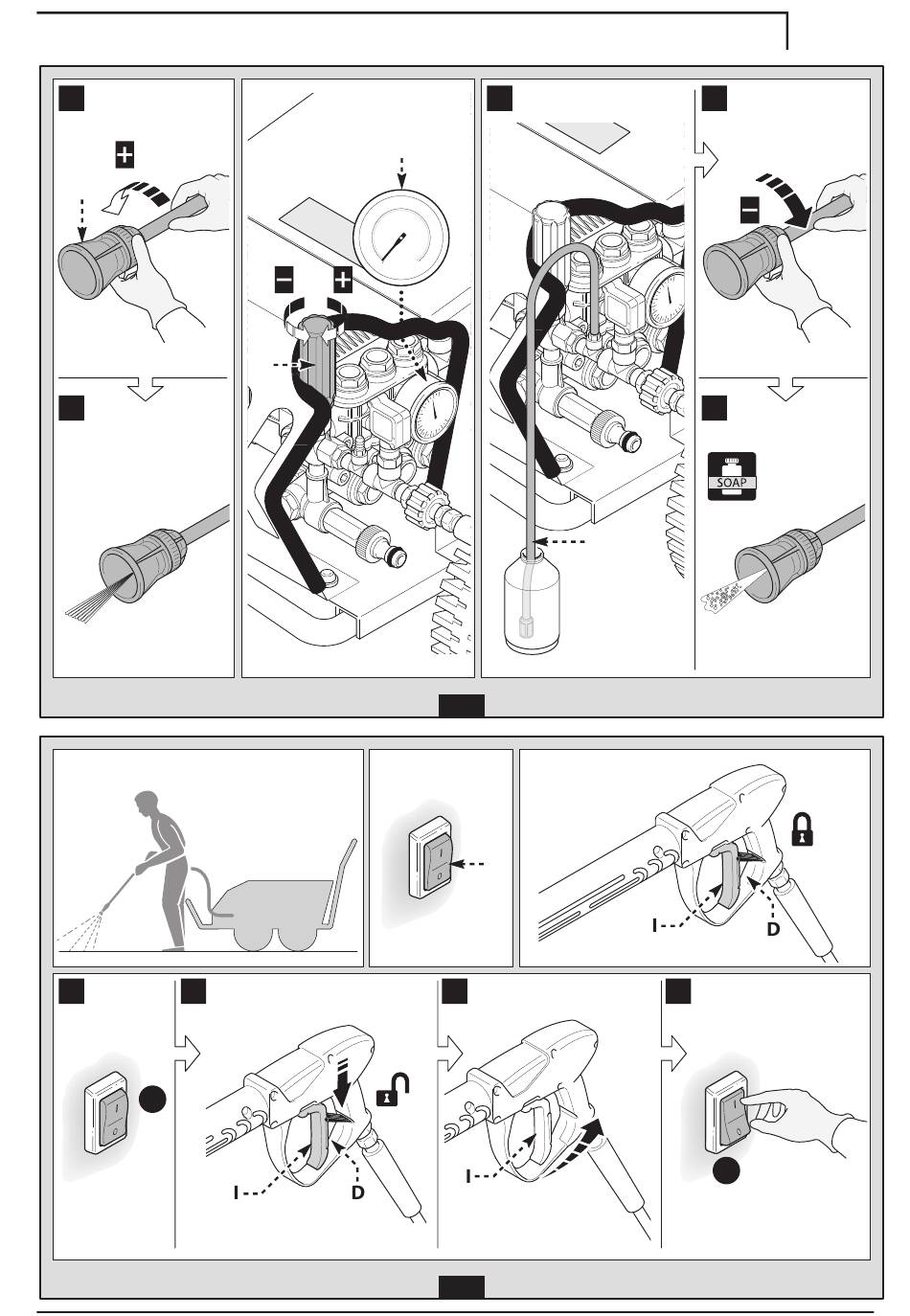 SOAP

I
D

I
D

I